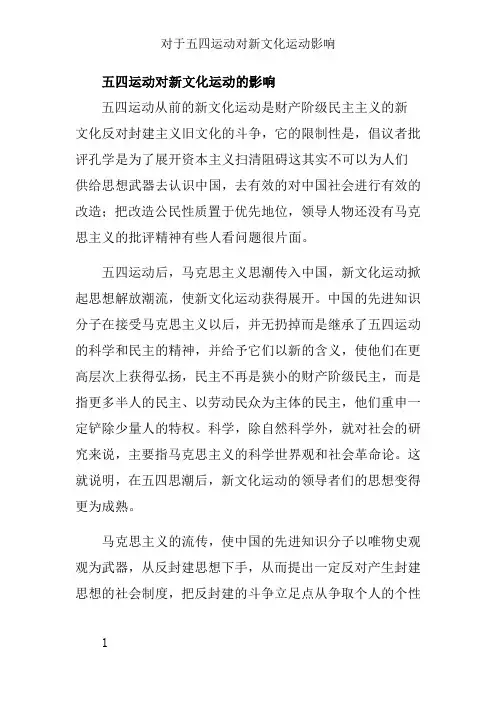 对于五四运动对新文化运动影响

五四运动对新文化运动的影响

五四运动从前的新文化运动是财产阶级民主主义的新文化反对封建主义旧文化的斗争，它的限制性是，倡议者批评孔学是为了展开资本主义扫清阻碍这其实不可以为人们供给思想武器去认识中国，去有效的对中国社会进行有效的改造；把改造公民性质置于优先地位，领导人物还没有马克思主义的批评精神有些人看问题很片面。

五四运动后，马克思主义思潮传入中国，新文化运动掀起思想解放潮流，使新文化运动获得展开。中国的先进知识分子在接受马克思主义以后，并无扔掉而是继承了五四运动的科学和民主的精神，并给予它们以新的含义，使他们在更高层次上获得弘扬，民主不再是狭小的财产阶级民主，而是指更多半人的民主、以劳动民众为主体的民主，他们重申一定铲除少量人的特权。科学，除自然科学外，就对社会的研究来说，主要指马克思主义的科学世界观和社会革命论。这就说明，在五四思潮后，新文化运动的领导者们的思想变得更为成熟。

马克思主义的流传，使中国的先进知识分子以唯物史观观为武器，从反封建思想下手，从而提出一定反对产生封建思想的社会制度，把反封建的斗争立足点从争取个人的个性

1